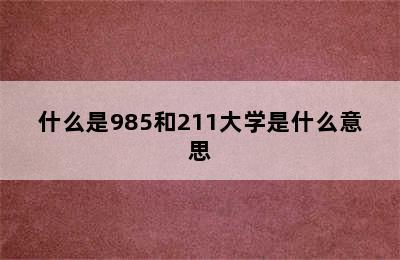 什么是985和211大学是什么意思